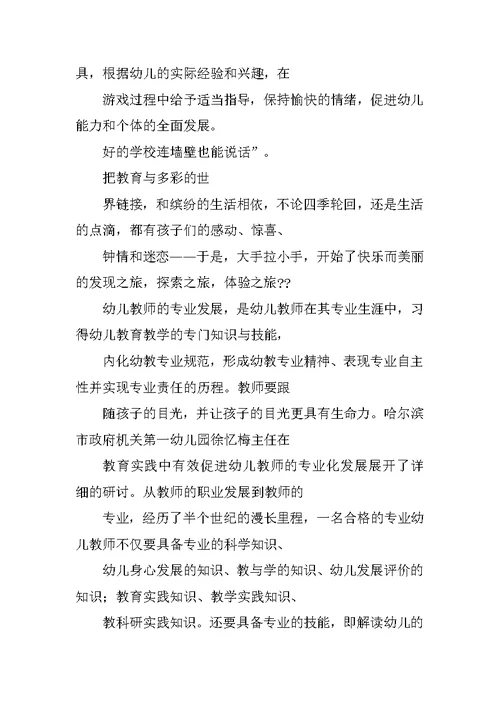 具，根据幼儿的实际经验和兴趣，在

游戏过程中给予适当指导，保持愉快的情绪，促进幼儿能力和个体的全面发展。

好的学校连墙壁也能说话”。

把教育与多彩的世

界链接，和缤纷的生活相依，不论四季轮回，还是生活的点滴，都有孩子们的感动、惊喜、

钟情和迷恋——于是，大手拉小手，开始了快乐而美丽的发现之旅，探索之旅，体验之旅??

幼儿教师的专业发展，是幼儿教师在其专业生涯中，习得幼儿教育教学的专门知识与技能，

内化幼教专业规范，形成幼教专业精神、表现专业自主性并实现专业责任的历程。教师要跟

随孩子的目光，并让孩子的目光更具有生命力。哈尔滨市政府机关第一幼儿园徐忆梅主任在

教育实践中有效促进幼儿教师的专业化发展展开了详细的研讨。从教师的职业发展到教师的

专业，经历了半个世纪的漫长里程，一名合格的专业幼儿教师不仅要具备专业的科学知识、

幼儿身心发展的知识、教与学的知识、幼儿发展评价的知识；教育实践知识、教学实践知识、

教科研实践知识。还要具备专业的技能，即解读幼儿的